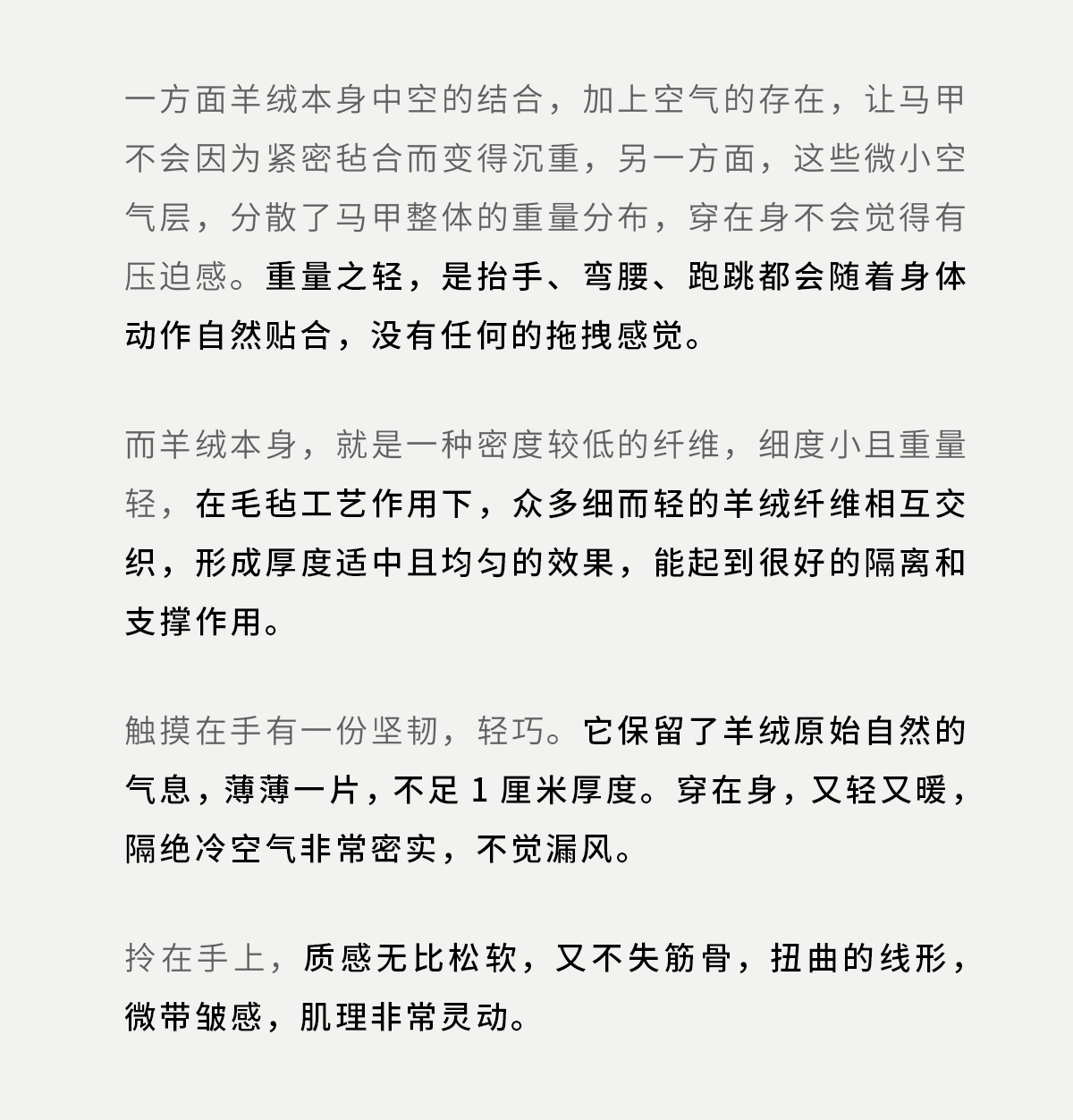 一方面羊绒本身中空的结合，加上空气的存在，让马甲不会因为紧密毡合而变得沉重，另一方面，这些微小空气层，分散了马甲整体的重量分布，穿在身不会觉得有压迫感。重量之轻，是抬手、弯腰、跑跳都会随着身体动作自然贴合，没有任何的拖拽感觉。

而羊绒本身，就是一种密度较低的纤维，细度小且重量轻，在毛毡工艺作用下，众多细而轻的羊绒纤维相互交织，形成厚度适中且均匀的效果，能起到很好的隔离和支撑作用。

触摸在手有一份坚韧，轻巧。它保留了羊绒原始自然的气息，薄薄一片，不足 1 厘米厚度。穿在身，又轻又暖，隔绝冷空气非常密实，不觉漏风。

拎在手上，质感无比松软，又不失筋骨，扭曲的线形，微带皱感，肌理非常灵动。